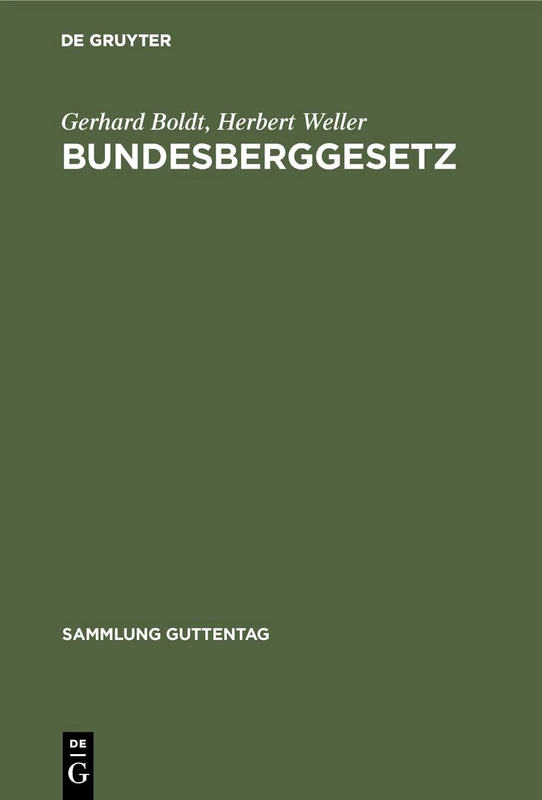 DE GRUYTER

Gerhard Boldt, Herbert Weller

BUNDESBERGGESETZ

SAMMLUNG GUTTENTAG

DE
G